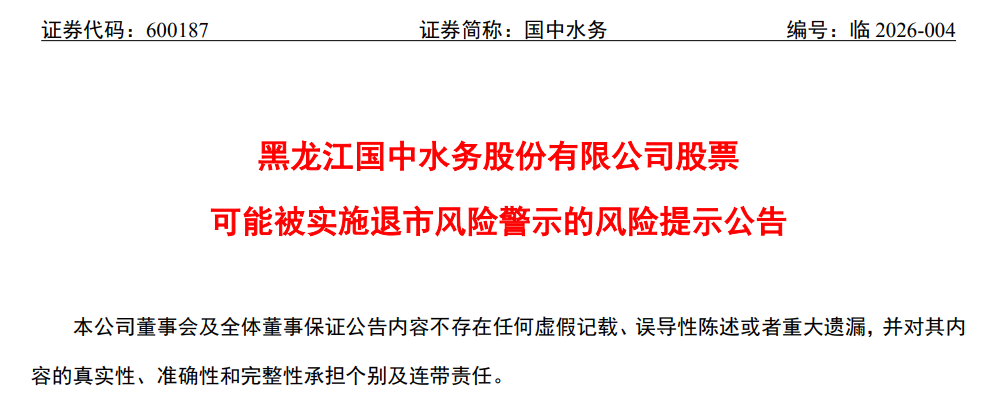 证券代码：600187 证券简称：国中水务 编号：临2026-004

黑龙江国中水务股份有限公司股票
可能被实施退市风险警示的风险提示公告

本公司董事会及全体董事保证公告内容不存在任何虚假记载、误导性陈述或者重大遗漏，并对其内容的真实性、准确性和完整性承担个别及连带责任。